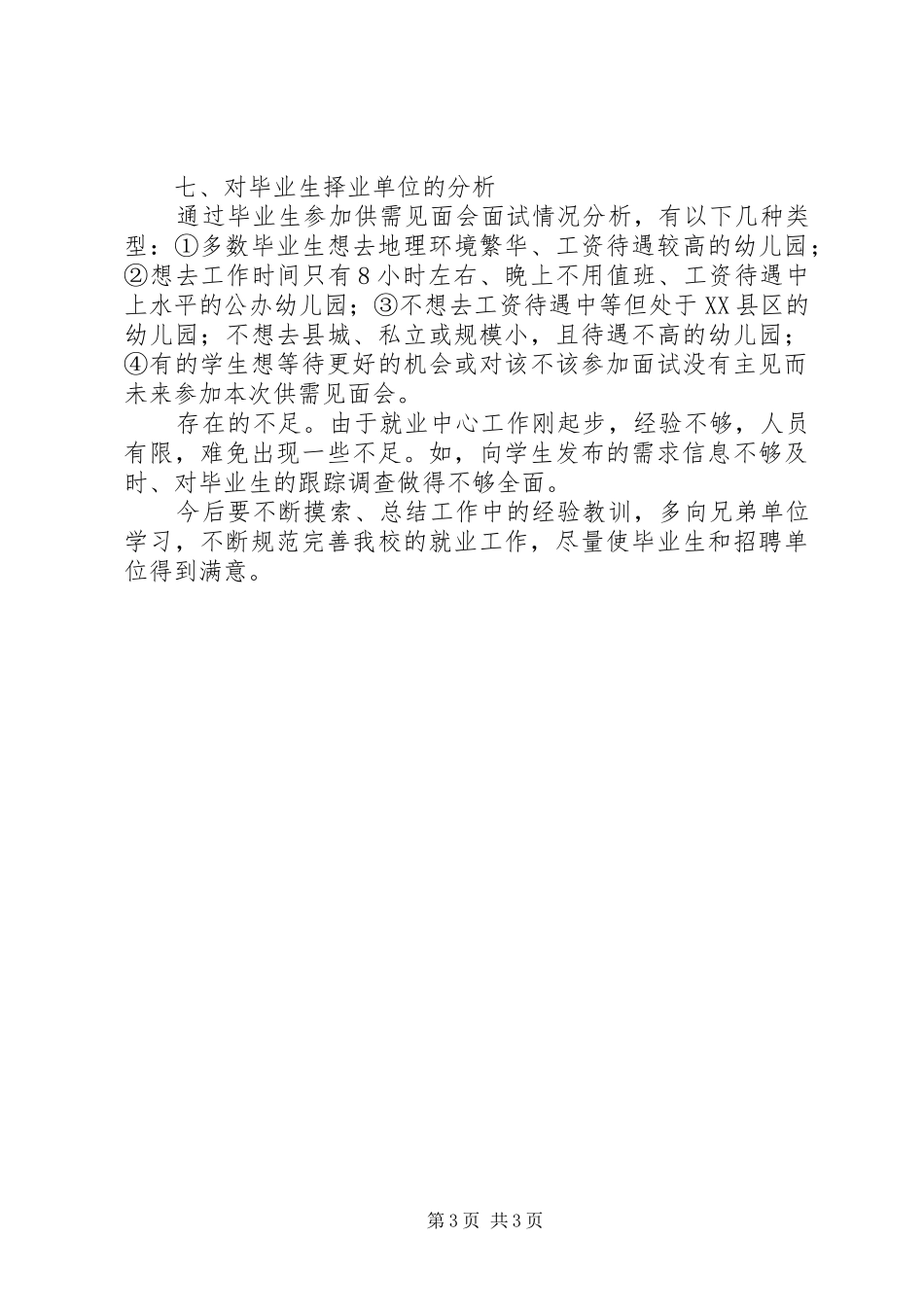 七、对毕业生择业单位的分析

通过毕业生参加供需见面会面试情况分析，有以下几种类型：①多数毕业生想去地理环境繁华、工资待遇较高的幼儿园；②想去工作时间只有8小时左右、晚上不用值班、工资待遇中上水平的公办幼儿园；③不想去工资待遇中等但处于XX县区的幼儿园；不想去县城、私立或规模小，且待遇不高的幼儿园；④有的学生想等待更好的机会或对该不该参加面试没有主见而未来参加本次供需见面会。

存在的不足。由于就业中心工作刚起步，经验不够，人员有限，难免出现一些不足。如，向学生发布的需求信息不够及时、对毕业生的跟踪调查做得不够全面。

今后要不断摸索、总结工作中的经验教训，多向兄弟单位学习，不断规范完善我校的就业工作，尽量使毕业生和招聘单位得到满意。

第3页 共3页